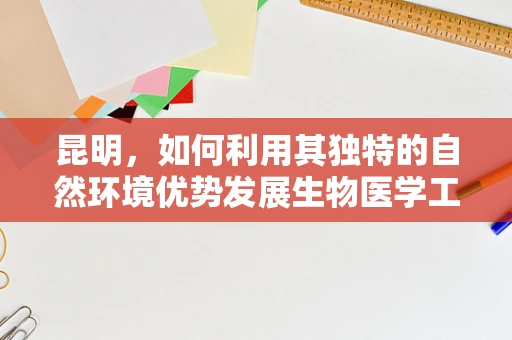 昆明，如何利用其独特的自然环境优势发展生物医学工